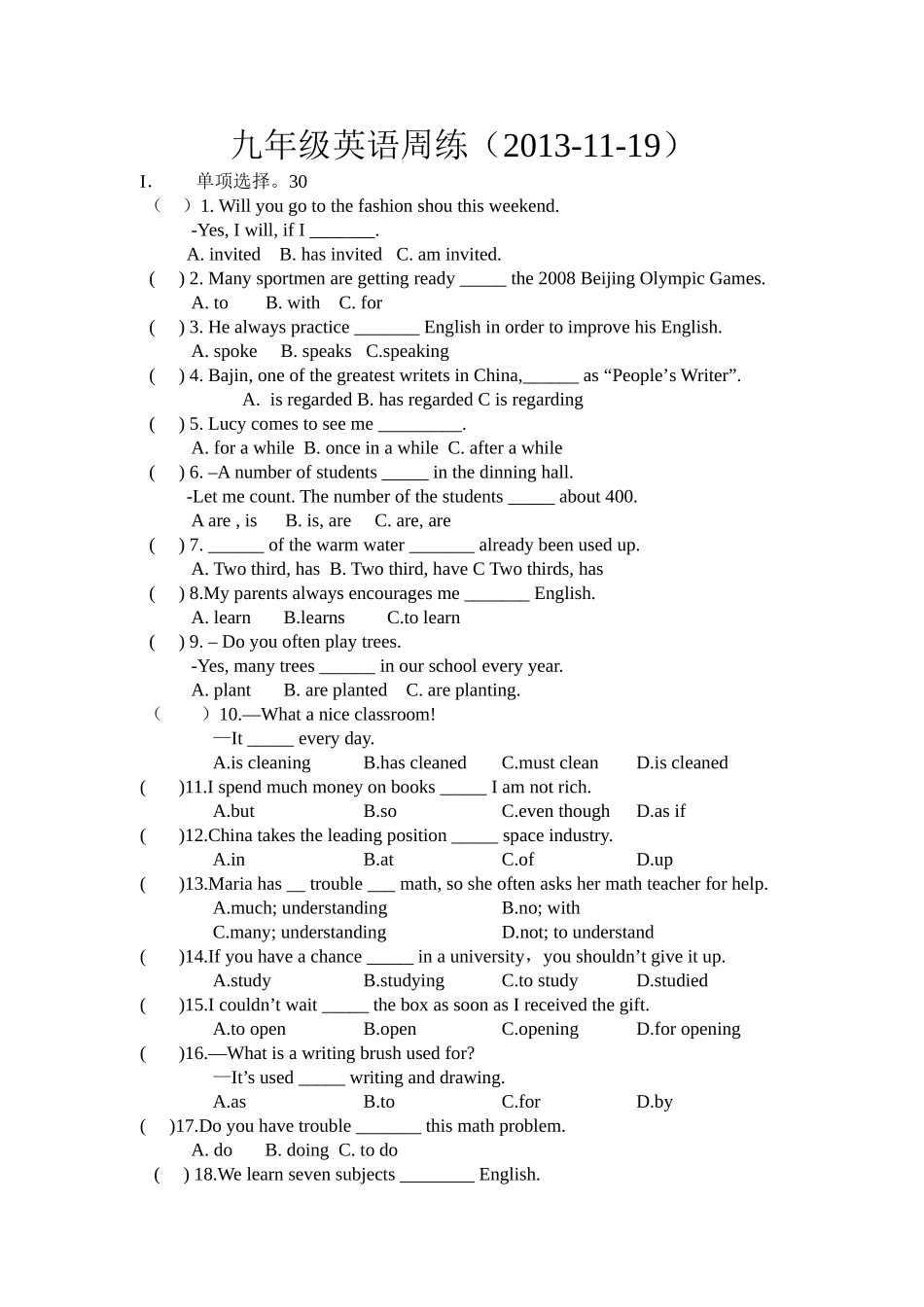 九年级英语周练（2013-11-19）

I. 单项选择。30

（ ）1. Will you go to the fashion shou this weekend.
-Yes, I will, if I _______.
A. invited B. has invited C. am invited.

( ) 2. Many sportmen are getting ready _____ the 2008 Beijing Olympic Games.
A. to B. with C. for

( ) 3. He always practice _______ English in order to improve his English.
A. spoke B. speaks C.speaking

( ) 4. Bajin, one of the greatest writets in China,______ as “People’s Writer”.
A. is regarded B. has regarded C is regarding

( ) 5. Lucy comes to see me _________.
A. for a while B. once in a while C. after a while

( ) 6. –A number of students _____ in the dinning hall.
-Let me count. The number of the students _____ about 400.
A are , is B. is, are C. are, are

( ) 7. ______ of the warm water _______ already been used up.
A. Two third, has B. Two third, have C Two thirds, has

( ) 8.My parents always encourages me _______ English.
A. learn B.learns C.to learn

( ) 9. – Do you often play trees.
-Yes, many trees ______ in our school every year.
A. plant B. are planted C. are planting.

（ ）10.—What a nice classroom!
—It _____ every day.
A.is cleaning B.has cleaned C.must clean D.is cleaned

( )11.I spend much money on books _____ I am not rich.
A.but B.so C.even though D.as if

( )12.China takes the leading position _____ space industry.
A.in B.at C.of D.up

( )13.Maria has __ trouble ___ math, so she often asks her math teacher for help.
A.much; understanding B.no; with
C.many; understanding D.not; to understand

( )14.If you have a chance _____ in a university，you shouldn’t give it up.
A.study B.studying C.to study D.studied

( )15.I couldn’t wait _____ the box as soon as I received the gift.
A.to open B.open C.opening D.for opening

( )16.—What is a writing brush used for?
—It’s used _____ writing and drawing.
A.as B.to C.for D.by

( )17.Do you have trouble _______ this math problem.
A. do B. doing C. to do

( ) 18.We learn seven subjects ________ English.